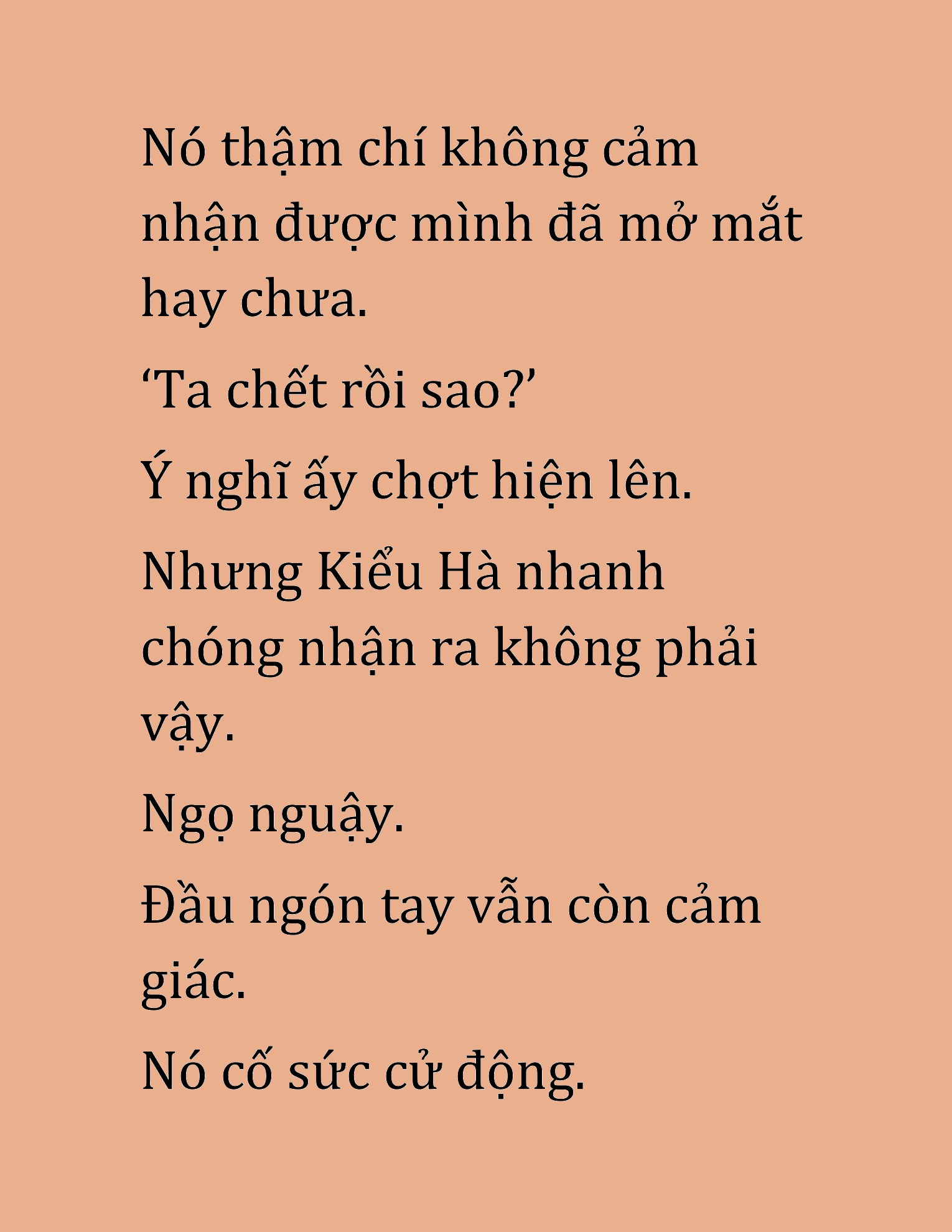 Nó thậm chí không cảm nhận được mình đã mở mắt hay chưa.

‘Ta chết rồi sao?’

Ý nghĩ ấy chợt hiện lên.

Nhưng Kiểu Hà nhanh chóng nhận ra không phải vậy.

Ngọ nguậy.

Đầu ngón tay vẫn còn cảm giác.

Nó cố sức cử động.